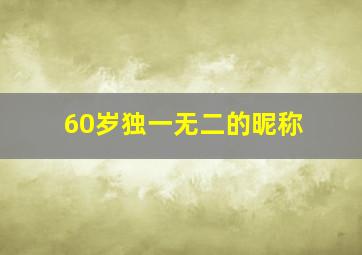 60岁独一无二的昵称